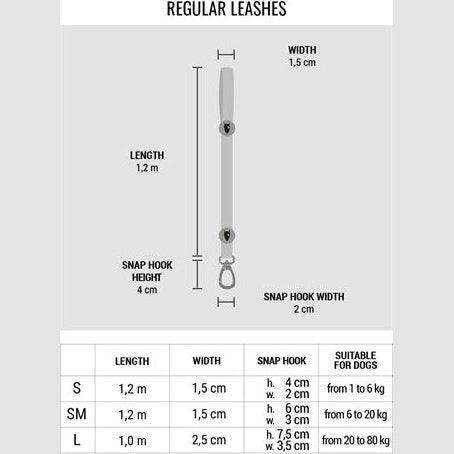 REGULAR LEASHES

WIDTH
1,5 cm

LENGTH
1,2 m

SNAP HOOK HEIGHT
4 cm

SNAP HOOK WIDTH
2 cm

| | LENGTH | WIDTH | SNAP HOOK | SUITABLE FOR DOGS |
|---|---|---|---|---|
| S | 1,2 m | 1,5 cm | h. 4 cm w. 2 cm | from 1 to 6 kg |
| SM | 1,2 m | 1,5 cm | h. 6 cm w. 3 cm | from 6 to 20 kg |
| L | 1,0 m | 2,5 cm | h. 7,5 cm w. 3,5 cm | from 20 to 80 kg |